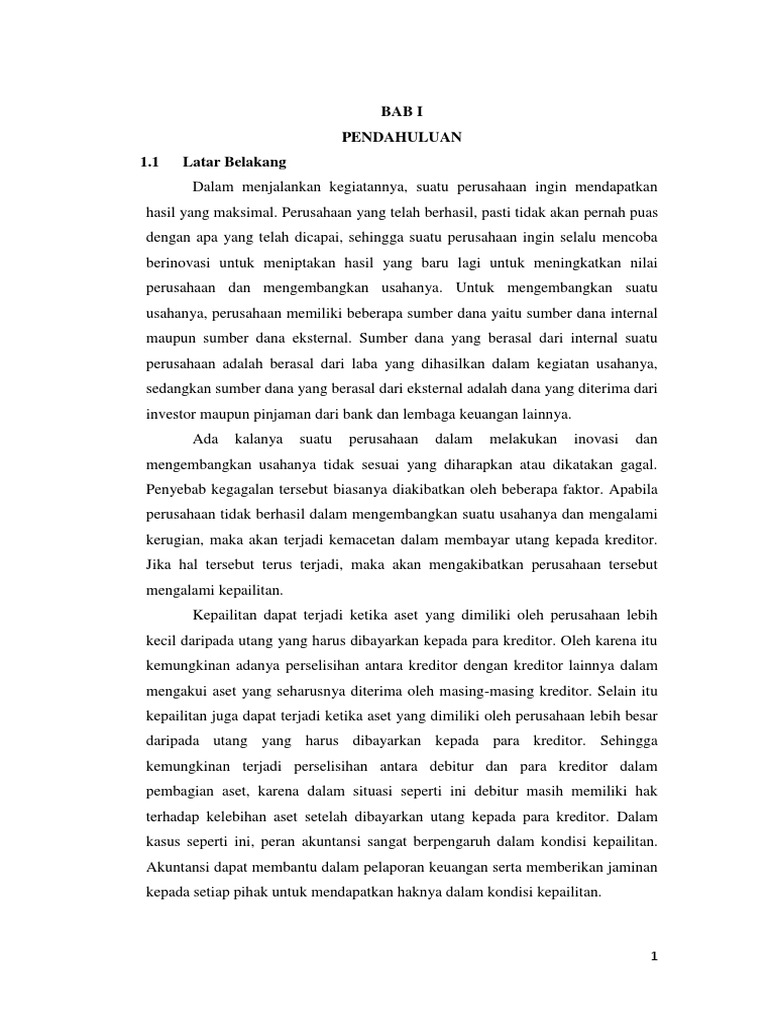 BAB I

PENDAHULUAN

1.1 Latar Belakang

Dalam menjalankan kegiatannya, suatu perusahaan ingin mendapatkan hasil yang maksimal. Perusahaan yang telah berhasil, pasti tidak akan pernah puas dengan apa yang telah dicapai, sehingga suatu perusahaan ingin selalu mencoba berinovasi untuk meniptakan hasil yang baru lagi untuk meningkatkan nilai perusahaan dan mengembangkan usahanya. Untuk mengembangkan suatu usahanya, perusahaan memiliki beberapa sumber dana yaitu sumber dana internal maupun sumber dana eksternal. Sumber dana yang berasal dari internal suatu perusahaan adalah berasal dari laba yang dihasilkan dalam kegiatan usahanya, sedangkan sumber dana yang berasal dari eksternal adalah dana yang diterima dari investor maupun pinjaman dari bank dan lembaga keuangan lainnya.

Ada kalanya suatu perusahaan dalam melakukan inovasi dan mengembangkan usahanya tidak sesuai yang diharapkan atau dikatakan gagal. Penyebab kegagalan tersebut biasanya diakibatkan oleh beberapa faktor. Apabila perusahaan tidak berhasil dalam mengembangkan suatu usahanya dan mengalami kerugian, maka akan terjadi kemacetan dalam membayar utang kepada kreditor. Jika hal tersebut terus terjadi, maka akan mengakibatkan perusahaan tersebut mengalami kepailitan.

Kepailitan dapat terjadi ketika aset yang dimiliki oleh perusahaan lebih kecil daripada utang yang harus dibayarkan kepada para kreditor. Oleh karena itu kemungkinan adanya perselisihan antara kreditor dengan kreditor lainnya dalam mengakui aset yang seharusnya diterima oleh masing-masing kreditor. Selain itu kepailitan juga dapat terjadi ketika aset yang dimiliki oleh perusahaan lebih besar daripada utang yang harus dibayarkan kepada para kreditor. Sehingga kemungkinan terjadi perselisihan antara debitur dan para kreditor dalam pembagian aset, karena dalam situasi seperti ini debitur masih memiliki hak terhadap kelebihan aset setelah dibayarkan utang kepada para kreditor. Dalam kasus seperti ini, peran akuntansi sangat berpengaruh dalam kondisi kepailitan. Akuntansi dapat membantu dalam pelaporan keuangan serta memberikan jaminan kepada setiap pihak untuk mendapatkan haknya dalam kondisi kepailitan.

1